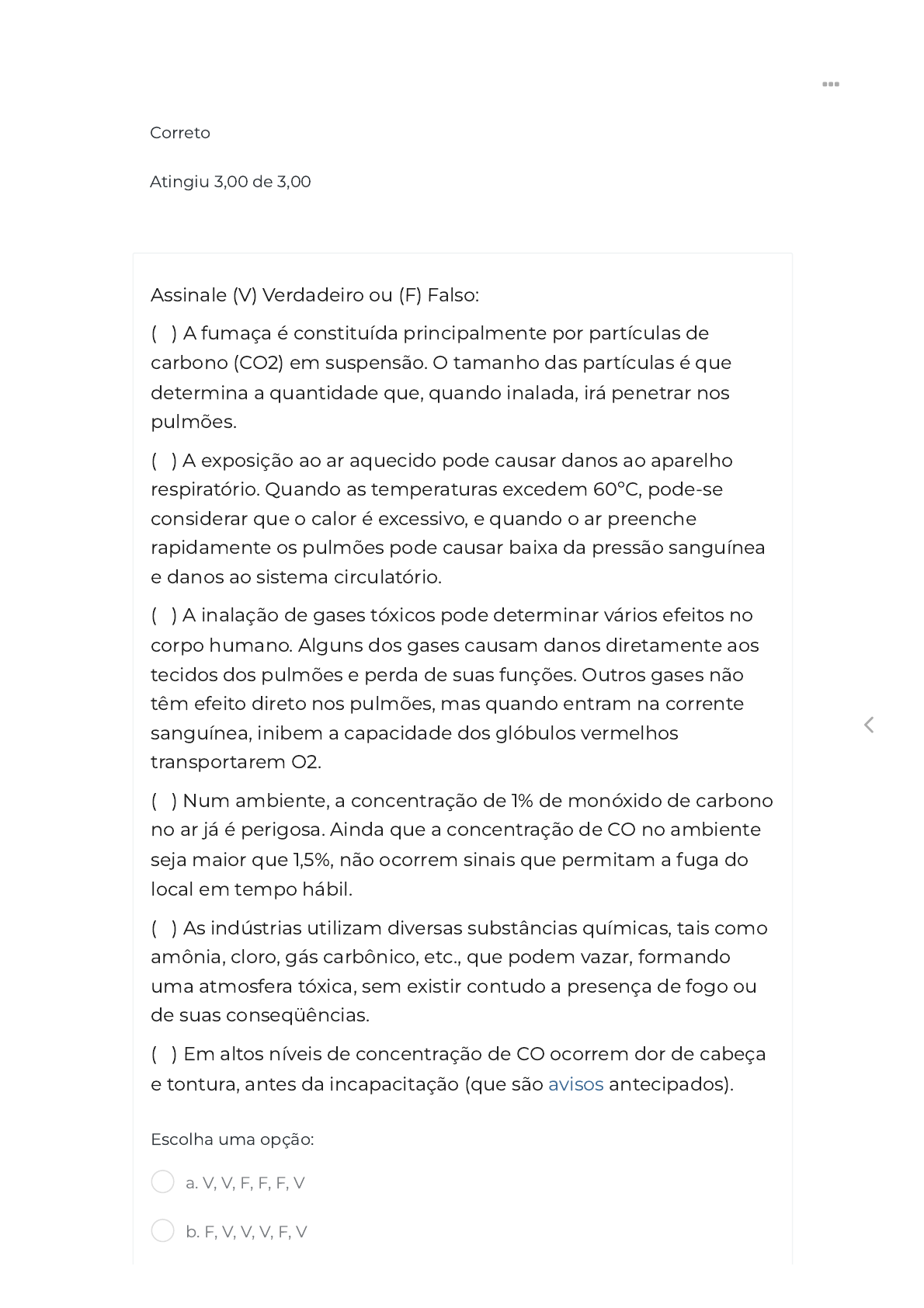 Correto

Atingiu 3,00 de 3,00

Assinale (V) Verdadeiro ou (F) Falso:

( ) A fumaça é constituída principalmente por partículas de carbono (CO2) em suspensão. O tamanho das partículas é que determina a quantidade que, quando inalada, irá penetrar nos pulmões.

( ) A exposição ao ar aquecido pode causar danos ao aparelho respiratório. Quando as temperaturas excedem 60°C, pode-se considerar que o calor é excessivo, e quando o ar preenche rapidamente os pulmões pode causar baixa da pressão sanguínea e danos ao sistema circulatório.

( ) A inalação de gases tóxicos pode determinar vários efeitos no corpo humano. Alguns dos gases causam danos diretamente aos tecidos dos pulmões e perda de suas funções. Outros gases não têm efeito direto nos pulmões, mas quando entram na corrente sanguínea, inibem a capacidade dos glóbulos vermelhos transportarem O2.

( ) Num ambiente, a concentração de 1% de monóxido de carbono no ar já é perigosa. Ainda que a concentração de CO no ambiente seja maior que 1,5%, não ocorrem sinais que permitam a fuga do local em tempo hábil.

( ) As indústrias utilizam diversas substâncias químicas, tais como amônia, cloro, gás carbônico, etc., que podem vazar, formando uma atmosfera tóxica, sem existir contudo a presença de fogo ou de suas conseqüências.

( ) Em altos níveis de concentração de CO ocorrem dor de cabeça e tontura, antes da incapacitação (que são avisos antecipados).

Escolha uma opção:

a. V, V, F, F, F, V

b. F, V, V, V, F, V